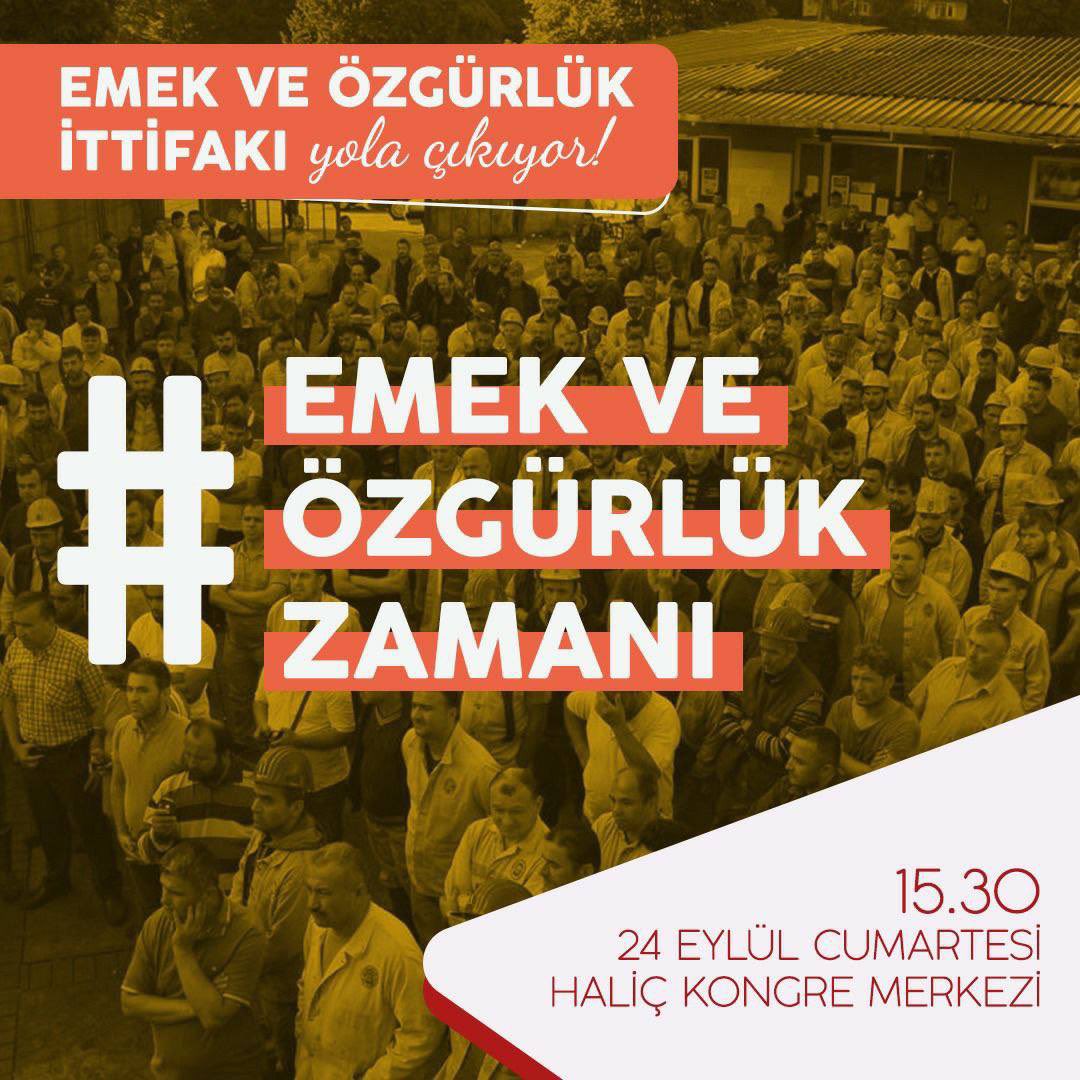 EMEK VE ÖZGÜRLÜK İTTİFAKI yola çıkıyor!

# EMEK VE ÖZGÜRLÜK ZAMANI

15.30
24 EYLÜL CUMARTESİ
HALİÇ KONGRE MERKEZİ